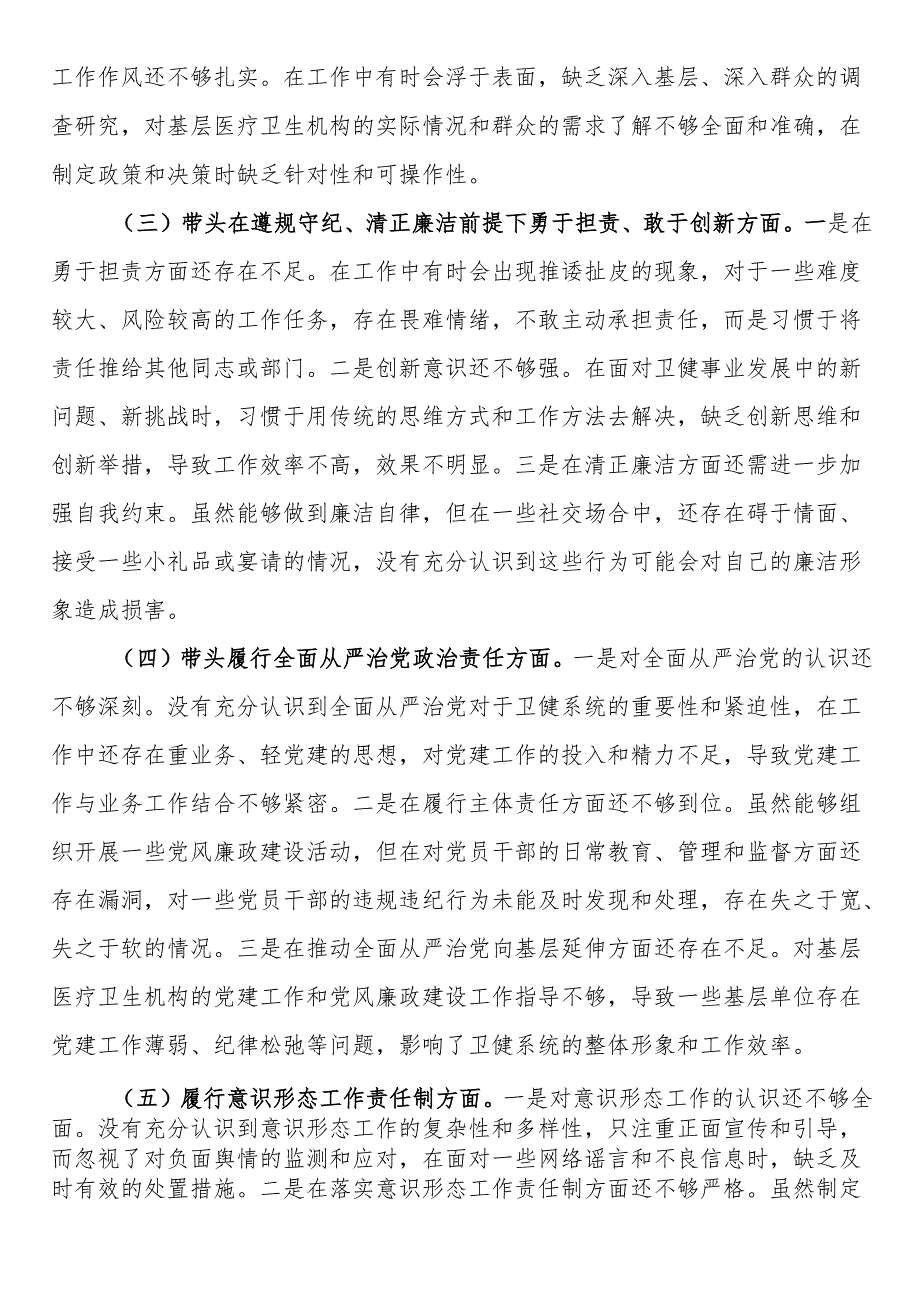 工作作风还不够扎实。在工作中有时会浮于表面，缺乏深入基层、深入群众的调查研究，对基层医疗卫生机构的实际情况和群众的需求了解不够全面和准确，在制定政策和决策时缺乏针对性和可操作性。

（三）带头在遵规守纪、清正廉洁前提下勇于担责、敢于创新方面。一是在勇于担责方面还存在不足。在工作中有时会出现推诿扯皮的现象，对于一些难度较大、风险较高的工作任务，存在畏难情绪，不敢主动承担责任，而是习惯于将责任推给其他同志或部门。二是创新意识还不够强。在面对卫健事业发展中的新问题、新挑战时，习惯于用传统的思维方式和工作方法去解决，缺乏创新思维和创新举措，导致工作效率不高，效果不明显。三是在清正廉洁方面还需进一步加强自我约束。虽然能够做到廉洁自律，但在一些社交场合中，还存在碍于情面、接受一些小礼品或宴请的情况，没有充分认识到这些行为可能会对自己的廉洁形象造成损害。

（四）带头履行全面从严治党政治责任方面。一是对全面从严治党的认识还不够深刻。没有充分认识到全面从严治党对于卫健系统的重要性和紧迫性，在工作中还存在重业务、轻党建的思想，对党建工作的投入和精力不足，导致党建工作与业务工作结合不够紧密。二是在履行主体责任方面还不够到位。虽然能够组织开展一些党风廉政建设活动，但在对党员干部的日常教育、管理和监督方面还存在漏洞，对一些党员干部的违规违纪行为未能及时发现和处理，存在失之于宽、失之于软的情况。三是在推动全面从严治党向基层延伸方面还存在不足。对基层医疗卫生机构的党建工作和党风廉政建设工作指导不够，导致一些基层单位存在党建工作薄弱、纪律松弛等问题，影响了卫健系统的整体形象和工作效率。

（五）履行意识形态工作责任制方面。一是对意识形态工作的认识还不够全面。没有充分认识到意识形态工作的复杂性和多样性，只注重正面宣传和引导，而忽视了对负面舆情的监测和应对，在面对一些网络谣言和不良信息时，缺乏及时有效的处置措施。二是在落实意识形态工作责任制方面还不够严格。虽然制定